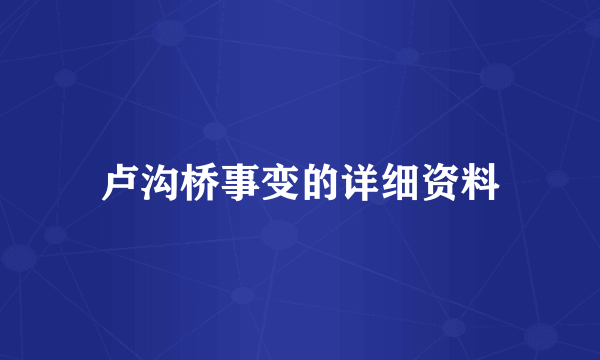 卢沟桥事变的详细资料